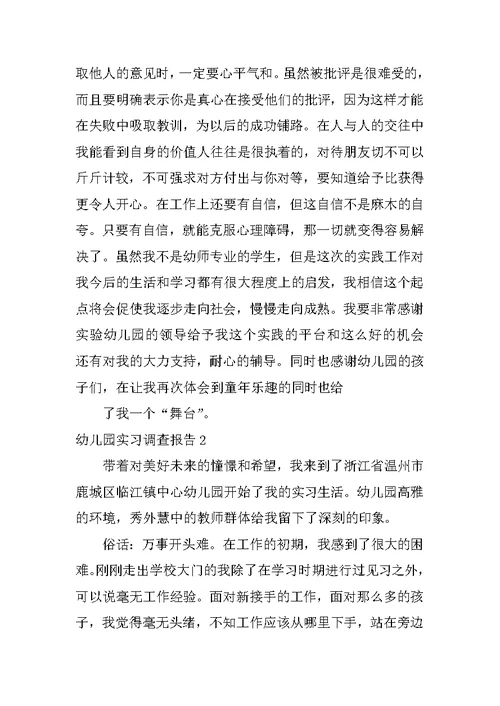 取他人的意见时，一定要心平气和。虽然被批评是很难受的，而且要明确表示你是真心在接受他们的批评，因为这样才能在失败中吸取教训，为以后的成功铺路。在人与人的交往中我能看到自身的价值人往往是很执着的，对待朋友切不可以斤斤计较，不可强求对方付出与你对等，要知道给予比获得更令人开心。在工作上还要有自信，但这自信不是麻木的自夸。只要有自信，就能克服心理障碍，那一切就变得容易解决了。虽然我不是幼师专业的学生，但是这次的实践工作对我今后的生活和学习都有很大程度上的启发，我相信这个起点将会促使我逐步走向社会，慢慢走向成熟。我要非常感谢实验幼儿园的领导给予我这个实践的平台和这么好的机会还有对我的大力支持，耐心的辅导。同时也感谢幼儿园的孩子们，在让我再次体会到童年乐趣的同时也给

了我一个“舞台”。

幼儿园实习调查报告 2

带着对美好未来的憧憬和希望，我来到了浙江省温州市鹿城区临江镇中心幼儿园开始了我的实习生活。幼儿园高雅的环境，秀外慧中的教师群体给我留下了深刻的印象。

俗话：万事开头难。在工作的初期，我感到了很大的困难。刚刚走出学校大门的我除了在学习时期进行过见习之外，可以说毫无工作经验。面对新接手的工作，面对那么多的孩子，我觉得毫无头绪，不知工作应该从哪里下手，站在旁边